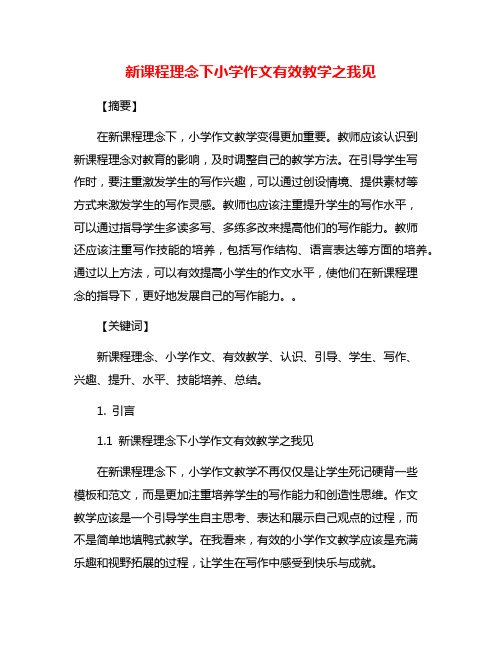 新课程理念下小学作文有效教学之我见

【摘要】

在新课程理念下，小学作文教学变得更加重要。教师应该认识到新课程理念对教育的影响，及时调整自己的教学方法。在引导学生写作时，要注重激发学生的写作兴趣，可以通过创设情境、提供素材等方式来激发学生的写作灵感。教师也应该注重提升学生的写作水平，可以通过指导学生多读多写、多练多改来提高他们的写作能力。教师还应该注重写作技能的培养，包括写作结构、语言表达等方面的培养。通过以上方法，可以有效提高小学生的作文水平，使他们在新课程理念的指导下，更好地发展自己的写作能力。。

【关键词】

新课程理念、小学作文、有效教学、认识、引导、学生、写作、兴趣、提升、水平、技能培养、总结。

1. 引言

1.1 新课程理念下小学作文有效教学之我见

在新课程理念下，小学作文教学不再仅仅是让学生死记硬背一些模板和范文，而是更加注重培养学生的写作能力和创造性思维。作文教学应该是一个引导学生自主思考、表达和展示自己观点的过程，而不是简单地填鸭式教学。在我看来，有效的小学作文教学应该是充满乐趣和视野拓展的过程，让学生在写作中感受到快乐与成就。